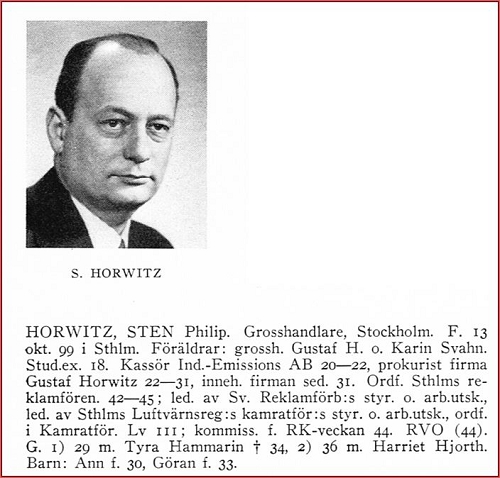 S. HORWITZ

HORWITZ, STEN Philip. Grosshandlare, Stockholm. F. 13 okt. 99 i Sthlm. Föräldrar: grossh. Gustaf H. o. Karin Svahn. Stud.ex. 18. Kassör Ind.-Emissions AB 20—22, prokurist firma Gustaf Horwitz 22—31, inneh. firman sed. 31. Ordf. Sthlms reklamfören. 42—45; led. av Sv. Reklamförb:s styr. o. arb.utsk., led. av Sthlms Luftvärnsreg:s kamratför:s styr. o. arb.utsk., ordf. i Kamratför. Lv 111; kommiss. f. RK-veckan 44. RVO (44). G. 1) 29 m. Tyra Hammarin † 34, 2) 36 m. Harriet Hjorth. Barn: Ann f. 30, Göran f. 33.